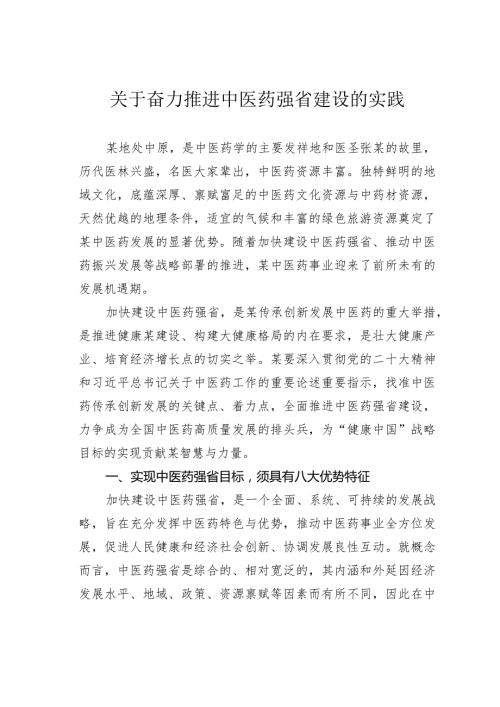 关于奋力推进中医药强省建设的实践

某地处中原，是中医药学的主要发祥地和医圣张某的故里，历代医林兴盛，名医大家辈出，中医药资源丰富。独特鲜明的地域文化，底蕴深厚、禀赋富足的中医药文化资源与中药材资源，天然优越的地理条件，适宜的气候和丰富的绿色旅游资源奠定了某中医药发展的显著优势。随着加快建设中医药强省、推动中医药振兴发展等战略部署的推进，某中医药事业迎来了前所未有的发展机遇期。

加快建设中医药强省，是某传承创新发展中医药的重大举措，是推进健康某建设、构建大健康格局的内在要求，是壮大健康产业、培育经济增长点的切实之举。某要深入贯彻党的二十大精神和习近平总书记关于中医药工作的重要论述重要指示，找准中医药传承创新发展的关键点、着力点，全面推进中医药强省建设，力争成为全国中医药高质量发展的排头兵，为“健康中国”战略目标的实现贡献某智慧与力量。

一、实现中医药强省目标，须具有八大优势特征

加快建设中医药强省，是一个全面、系统、可持续的发展战略，旨在充分发挥中医药特色与优势，推动中医药事业全方位发展，促进人民健康和经济社会创新、协调发展良性互动。就概念而言，中医药强省是综合的、相对宽泛的，其内涵和外延因经济发展水平、地域、政策、资源禀赋等因素而有所不同，因此在中